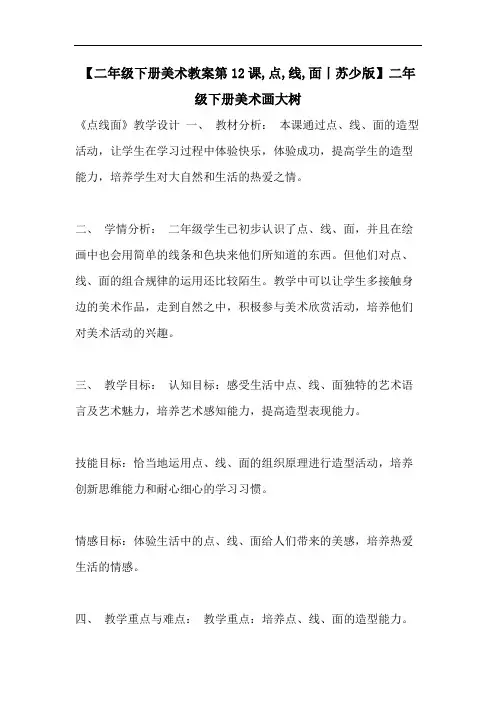 【二年级下册美术教案第12课,点,线,面｜苏少版】二年级下册美术画大树

《点线面》教学设计 一、 教材分析： 本课通过点、线、面的造型活动，让学生在学习过程中体验快乐，体验成功，提高学生的造型能力，培养学生对大自然和生活的热爱之情。

二、 学情分析： 二年级学生已初步认识了点、线、面，并且在绘画中也会用简单的线条和色块来他们所知道的东西。但他们对点、线、面的组合规律的运用还比较陌生。教学中可以让学生多接触身边的美术作品，走到自然之中，积极参与美术欣赏活动，培养他们对美术活动的兴趣。

三、 教学目标： 认知目标：感受生活中点、线、面独特的艺术语言及艺术魅力，培养艺术感知能力，提高造型表现能力。

技能目标：恰当地运用点、线、面的组织原理进行造型活动，培养创新思维能力和耐心细心的学习习惯。

情感目标：体验生活中的点、线、面给人们带来的美感，培养热爱生活的情感。

四、 教学重点与难点： 教学重点：培养点、线、面的造型能力。